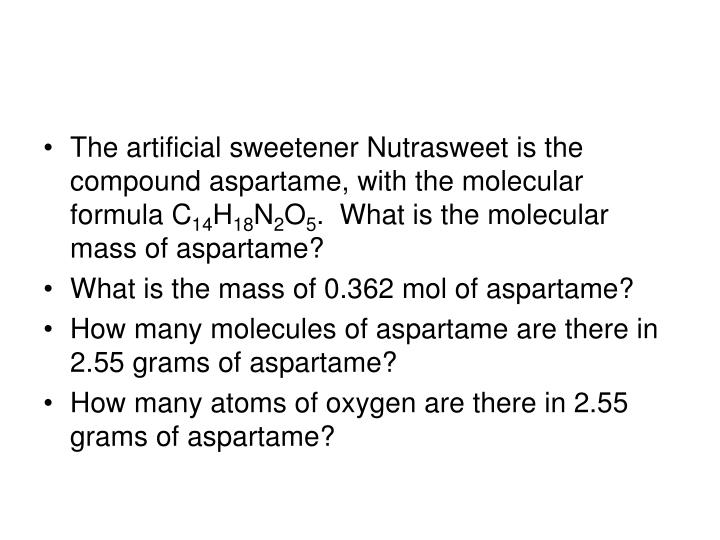 • The artificial sweetener Nutrasweet is the compound aspartame, with the molecular formula $C_{14}H_{18}N_2O_5$. What is the molecular mass of aspartame?
• What is the mass of 0.362 mol of aspartame?
• How many molecules of aspartame are there in 2.55 grams of aspartame?
• How many atoms of oxygen are there in 2.55 grams of aspartame?